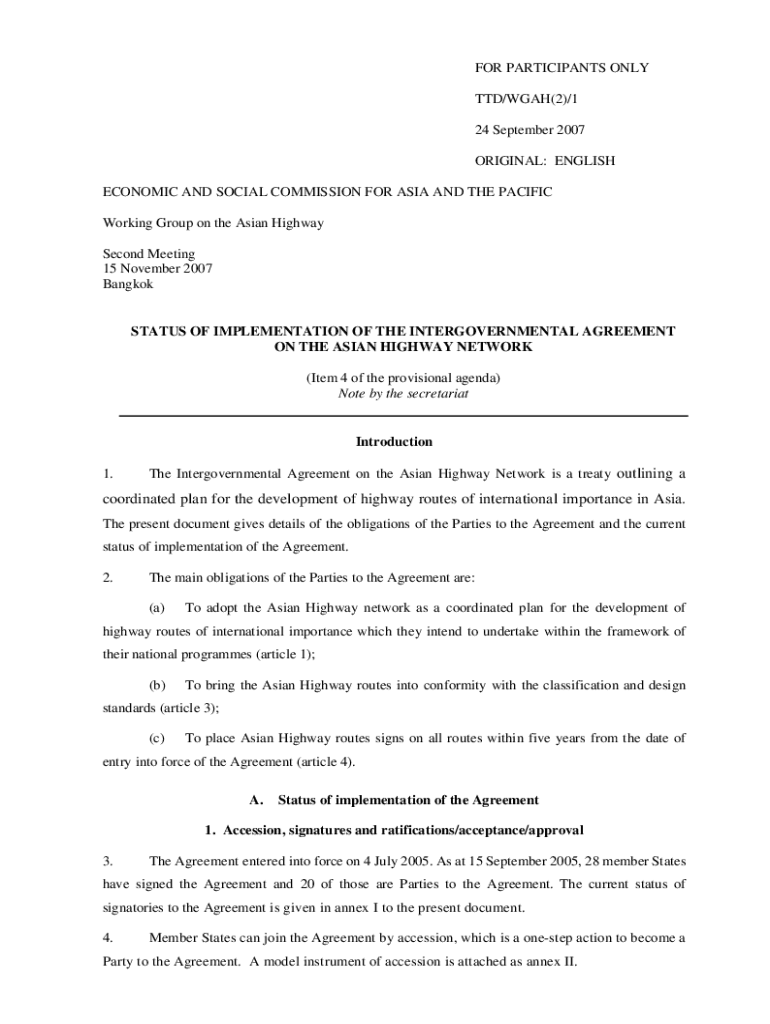 FOR PARTICIPANTS ONLY

TTD/WGAH(2)/1

24 September 2007

ORIGINAL: ENGLISH

ECONOMIC AND SOCIAL COMMISSION FOR ASIA AND THE PACIFIC

Working Group on the Asian Highway

Second Meeting
15 November 2007
Bangkok

STATUS OF IMPLEMENTATION OF THE INTERGOVERNMENTAL AGREEMENT ON THE ASIAN HIGHWAY NETWORK

(Item 4 of the provisional agenda)
Note by the secretariat

Introduction

1. The Intergovernmental Agreement on the Asian Highway Network is a treaty outlining a coordinated plan for the development of highway routes of international importance in Asia. The present document gives details of the obligations of the Parties to the Agreement and the current status of implementation of the Agreement.

2. The main obligations of the Parties to the Agreement are:

(a) To adopt the Asian Highway network as a coordinated plan for the development of highway routes of international importance which they intend to undertake within the framework of their national programmes (article 1);

(b) To bring the Asian Highway routes into conformity with the classification and design standards (article 3);

(c) To place Asian Highway routes signs on all routes within five years from the date of entry into force of the Agreement (article 4).

A. Status of implementation of the Agreement

1. Accession, signatures and ratifications/acceptance/approval

3. The Agreement entered into force on 4 July 2005. As at 15 September 2005, 28 member States have signed the Agreement and 20 of those are Parties to the Agreement. The current status of signatories to the Agreement is given in annex I to the present document.

4. Member States can join the Agreement by accession, which is a one-step action to become a Party to the Agreement. A model instrument of accession is attached as annex II.